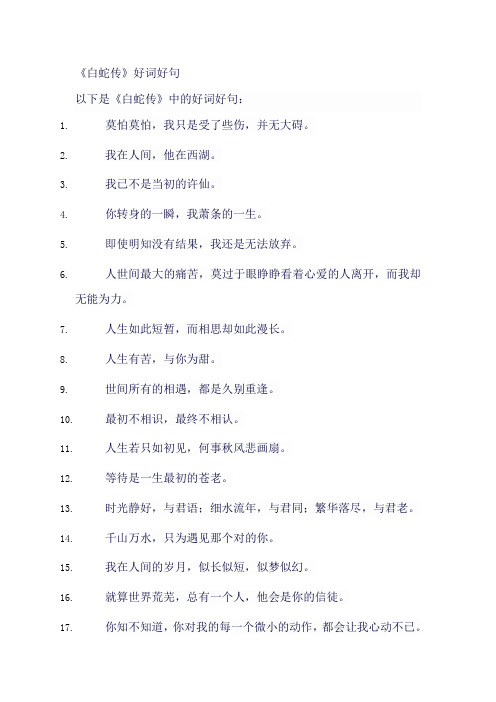 《白蛇传》好词好句

以下是《白蛇传》中的好词好句：

1. 莫怕莫怕，我只是受了些伤，并无大碍。

2. 我在人间，他在西湖。

3. 我已不是当初的许仙。

4. 你转身的一瞬，我萧条的一生。

5. 即使明知没有结果，我还是无法放弃。

6. 人世间最大的痛苦，莫过于眼睁睁看着心爱的人离开，而我却无能为力。

7. 人生如此短暂，而相思却如此漫长。

8. 人生有苦，与你为甜。

9. 世间所有的相遇，都是久别重逢。

10. 最初不相识，最终不相认。

11. 人生若只如初见，何事秋风悲画扇。

12. 等待是一生最初的苍老。

13. 时光静好，与君语；细水流年，与君同；繁华落尽，与君老。

14. 千山万水，只为遇见那个对的你。

15. 我在人间的岁月，似长似短，似梦似幻。

16. 就算世界荒芜，总有一个人，他会是你的信徒。

17. 你知不知道，你对我的每一个微小的动作，都会让我心动不已。